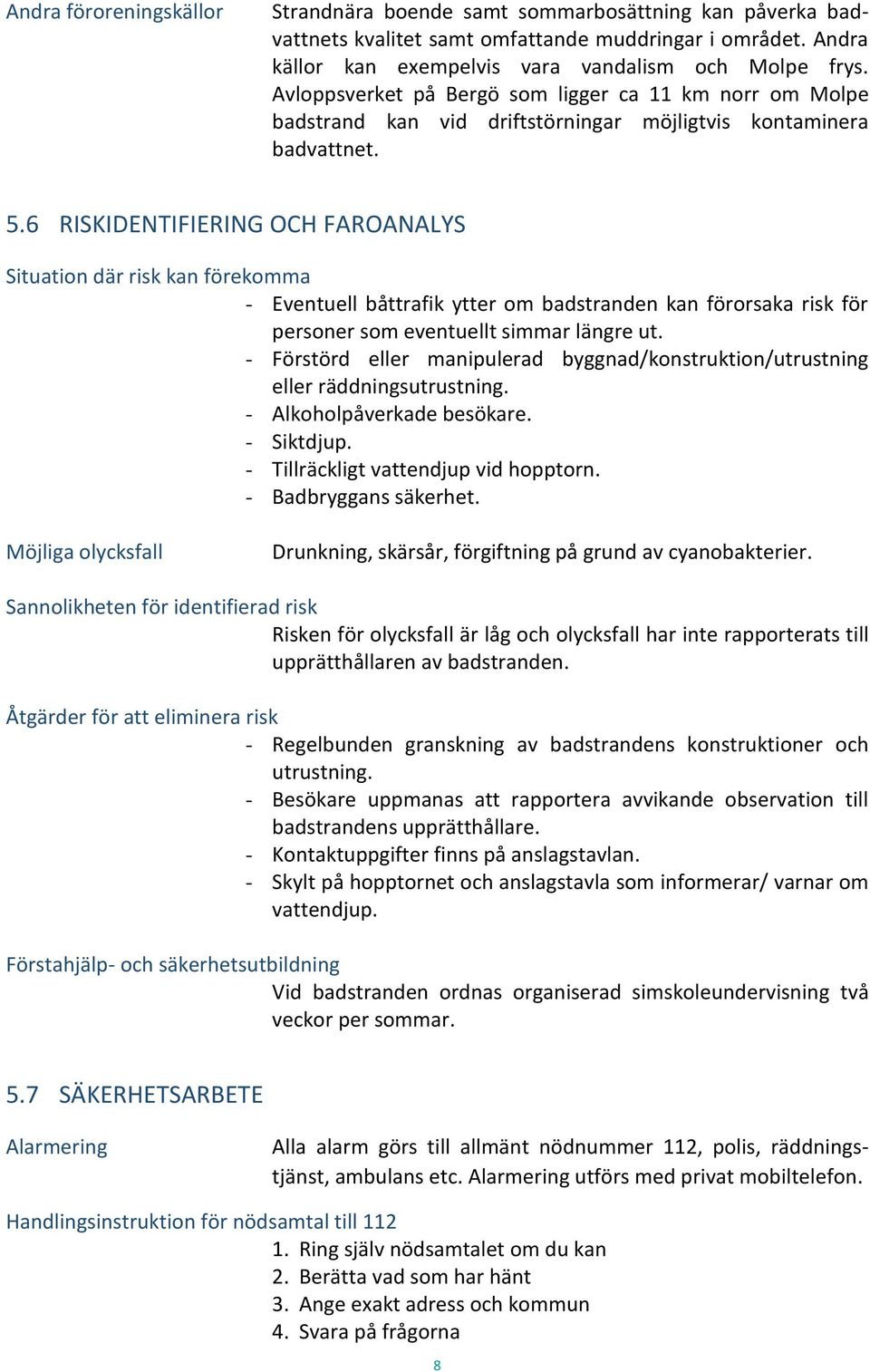 Andra föroreningskällor

Strandnära boende samt sommarbosättning kan påverka badvattnets kvalitet samt omfattande muddringar i området. Andra källor kan exempelvis vara vandalism och Molpe frys. Avloppsverket på Bergö som ligger ca 11 km norr om Molpe badstrand kan vid driftstörningar möjligtvis kontaminera badvattnet.

5.6 RISKIDENTIFIERING OCH FAROANALYS

Situation där risk kan förekomma

- Eventuell båttrafik ytter om badstranden kan förorsaka risk för personer som eventuellt simmar längre ut.
- Förstörd eller manipulerad byggnad/konstruktion/utrustning eller räddningsutrustning.
- Alkoholpåverkade besökare.
- Siktdjup.
- Tillräckligt vattendjup vid hopptorn.
- Badbryggans säkerhet.

Möjliga olycksfall

Drunkning, skärsår, förgiftning på grund av cyanobakterier.

Sannolikheten för identifierad risk

Risken för olycksfall är låg och olycksfall har inte rapporterats till upprätthållaren av badstranden.

Åtgärder för att eliminera risk

- Regelbunden granskning av badstrandens konstruktioner och utrustning.
- Besökare uppmanas att rapportera avvikande observation till badstrandens upprätthållare.
- Kontaktuppgifter finns på anslagstavlan.
- Skylt på hopptornet och anslagstavla som informerar/ varnar om vattendjup.

Förstahjälp- och säkerhetsutbildning

Vid badstranden ordnas organiserad simskoleundervisning två veckor per sommar.

5.7 SÄKERHETSARBETE

Alarmering

Alla alarm görs till allmänt nödnummer 112, polis, räddningstjänst, ambulans etc. Alarmering utförs med privat mobiltelefon.

Handlingsinstruktion för nödsamtal till 112

1. Ring själv nödsamtalet om du kan
2. Berätta vad som har hänt
3. Ange exakt adress och kommun
4. Svara på frågorna

8